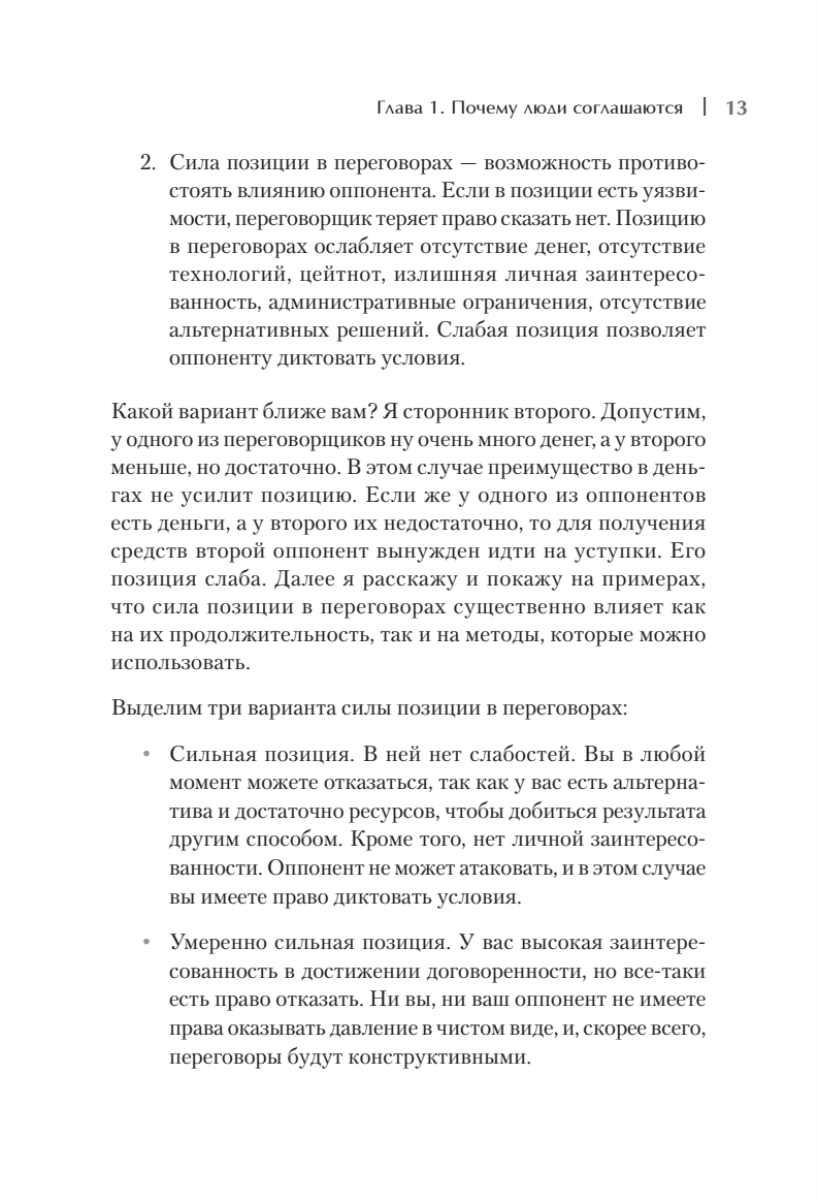 Глава 1. Почему люди соглашаются | 13

2. Сила позиции в переговорах — возможность противостоять влиянию оппонента. Если в позиции есть уязвимости, переговорщик теряет право сказать нет. Позицию в переговорах ослабляет отсутствие денег, отсутствие технологий, цейтнот, излишняя личная заинтересованность, административные ограничения, отсутствие альтернативных решений. Слабая позиция позволяет оппоненту диктовать условия.

Какой вариант ближе вам? Я сторонник второго. Допустим, у одного из переговорщиков ну очень много денег, а у второго меньше, но достаточно. В этом случае преимущество в деньгах не усилит позицию. Если же у одного из оппонентов есть деньги, а у второго их недостаточно, то для получения средств второй оппонент вынужден идти на уступки. Его позиция слаба. Далее я расскажу и покажу на примерах, что сила позиции в переговорах существенно влияет как на их продолжительность, так и на методы, которые можно использовать.

Выделим три варианта силы позиции в переговорах:

• Сильная позиция. В ней нет слабостей. Вы в любой момент можете отказаться, так как у вас есть альтернатива и достаточно ресурсов, чтобы добиться результата другим способом. Кроме того, нет личной заинтересованности. Оппонент не может атаковать, и в этом случае вы имеете право диктовать условия.

• Умеренно сильная позиция. У вас высокая заинтересованность в достижении договоренности, но все-таки есть право отказать. Ни вы, ни ваш оппонент не имеете права оказывать давление в чистом виде, и, скорее всего, переговоры будут конструктивными.